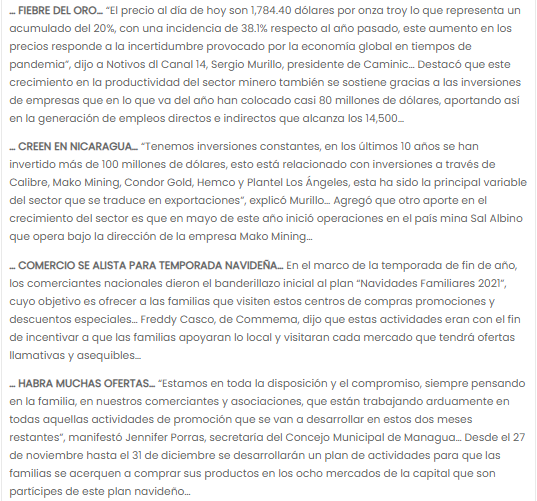 … FIEBRE DEL ORO… "El precio al día de hoy son 1,784.40 dólares por onza troy lo que representa un acumulado del 20%, con una incidencia de 38.1% respecto al año pasado, este aumento en los precios responde a la incertidumbre provocado por la economía global en tiempos de pandemia", dijo a Notivos dl Canal 14, Sergio Murillo, presidente de Caminic… Destacó que este crecimiento en la productividad del sector minero también se sostiene gracias a las inversiones de empresas que en lo que va del año han colocado casi 80 millones de dólares, aportando así en la generación de empleos directos e indirectos que alcanza los 14,500…

… CREEN EN NICARAGUA… "Tenemos inversiones constantes, en los últimos 10 años se han invertido más de 100 millones de dólares, esto está relacionado con inversiones a través de Calibre, Mako Mining, Condor Gold, Hemco y Plantel Los Ángeles, esta ha sido la principal variable del sector que se traduce en exportaciones", explicó Murillo… Agregó que otro aporte en el crecimiento del sector es que en mayo de este año inició operaciones en el país mina Sal Albino que opera bajo la dirección de la empresa Mako Mining…

… COMERCIO SE ALISTA PARA TEMPORADA NAVIDEÑA… En el marco de la temporada de fin de año, los comerciantes nacionales dieron el banderillazo inicial al plan "Navidades Familiares 2021", cuyo objetivo es ofrecer a las familias que visiten estos centros de compras promociones y descuentos especiales… Freddy Casco, de Commema, dijo que estas actividades eran con el fin de incentivar a que las familias apoyaran lo local y visitaran cada mercado que tendrá ofertas llamativas y asequibles…

… HABRA MUCHAS OFERTAS… "Estamos en toda la disposición y el compromiso, siempre pensando en la familia, en nuestros comerciantes y asociaciones, que están trabajando arduamente en todas aquellas actividades de promoción que se van a desarrollar en estos dos meses restantes", manifestó Jennifer Porras, secretaría del Concejo Municipal de Managua… Desde el 27 de noviembre hasta el 31 de diciembre se desarrollarán un plan de actividades para que las familias se acerquen a comprar sus productos en los ocho mercados de la capital que son partícipes de este plan navideño…